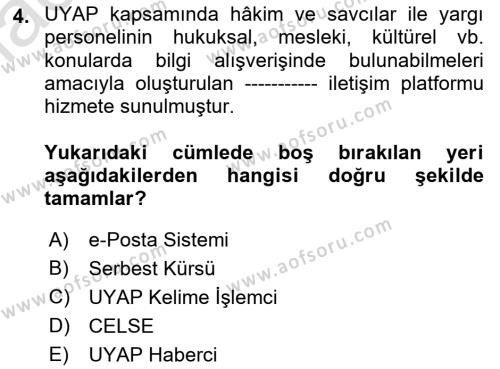 4. UYAP kapsamında hâkim ve savcılar ile yargı personelinin hukuksal, mesleki, kültürel vb. konularda bilgi alışverişinde bulunabilmeleri amacıyla oluşturulan ----------- iletişim platformu hizmete sunulmuştur.

Yukarıdaki cümlede boş bırakılan yeri aşağıdakilerden hangisi doğru şekilde tamamlar?

A) e-Posta Sistemi
B) Serbest Kürsü
C) UYAP Kelime İşlemci
D) CELSE
E) UYAP Haberci

www.aofsoru.com